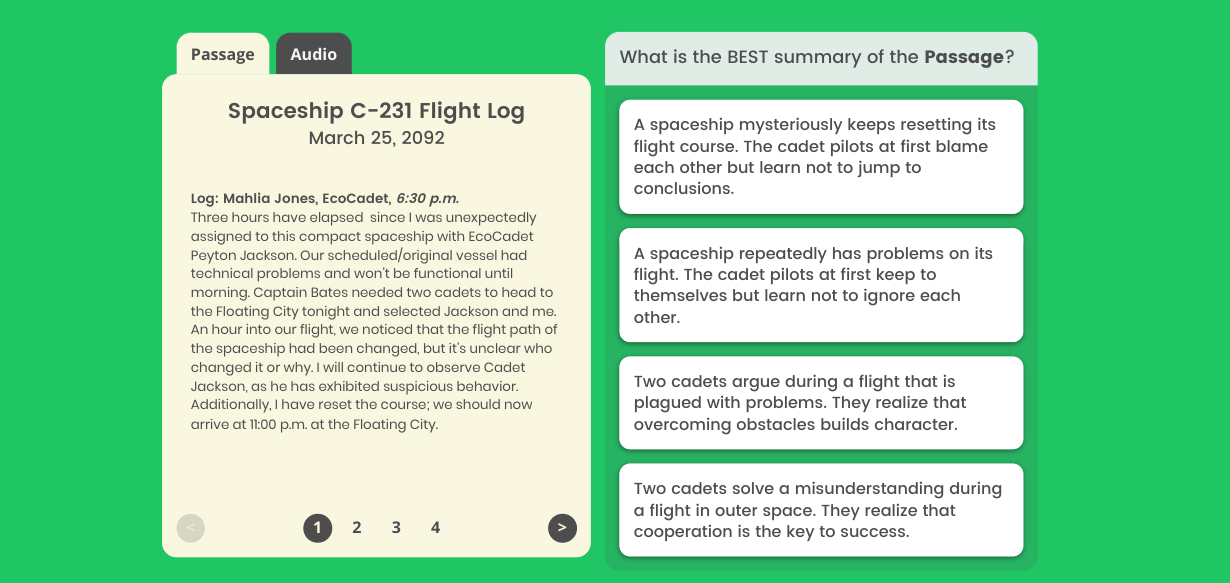 Passage Audio

Spaceship C-231 Flight Log
March 25, 2092

Log: Mahlia Jones, EcoCadet, 6:30 p.m.
Three hours have elapsed since I was unexpectedly assigned to this compact spaceship with EcoCadet Peyton Jackson. Our scheduled/original vessel had technical problems and won't be functional until morning. Captain Bates needed two cadets to head to the Floating City tonight and selected Jackson and me. An hour into our flight, we noticed that the flight path of the spaceship had been changed, but it's unclear who changed it or why. I will continue to observe Cadet Jackson, as he has exhibited suspicious behavior. Additionally, I have reset the course; we should now arrive at 11:00 p.m. at the Floating City.

< 1 2 3 4 >

What is the BEST summary of the Passage?

A spaceship mysteriously keeps resetting its flight course. The cadet pilots at first blame each other but learn not to jump to conclusions.

A spaceship repeatedly has problems on its flight. The cadet pilots at first keep to themselves but learn not to ignore each other.

Two cadets argue during a flight that is plagued with problems. They realize that overcoming obstacles builds character.

Two cadets solve a misunderstanding during a flight in outer space. They realize that cooperation is the key to success.